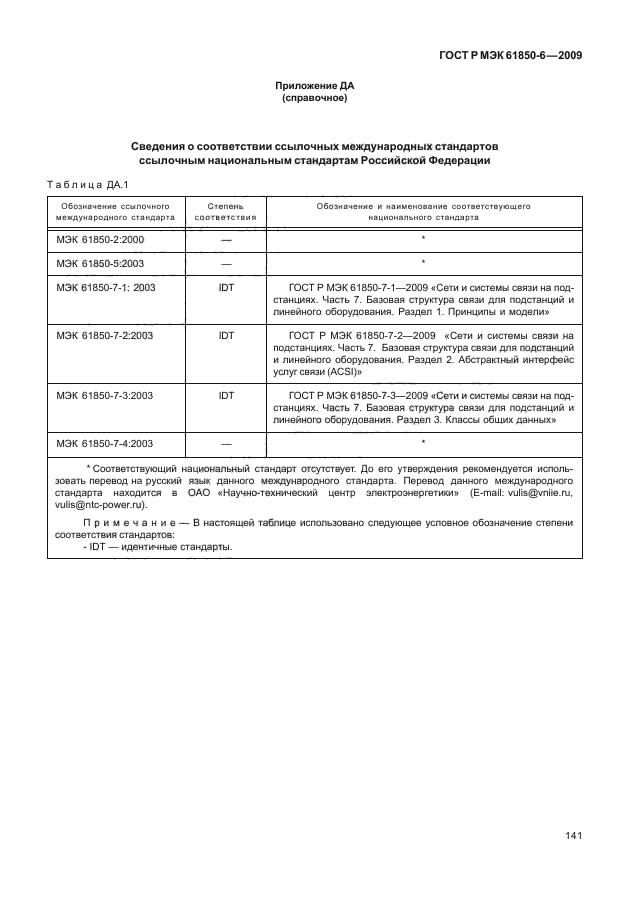 ГОСТ Р МЭК 61850-6—2009

Приложение ДА
(справочное)

Сведения о соответствии ссылочных международных стандартов ссылочным национальным стандартам Российской Федерации

Таблица ДА.1

| Обозначение ссылочного международного стандарта | Степень соответствия | Обозначение и наименование соответствующего национального стандарта |
|---|---|---|
| МЭК 61850-2:2000 | — | * |
| МЭК 61850-5:2003 | — | * |
| МЭК 61850-7-1: 2003 | IDT | ГОСТ Р МЭК 61850-7-1—2009 «Сети и системы связи на подстанциях. Часть 7. Базовая структура связи для подстанций и линейного оборудования. Раздел 1. Принципы и модели» |
| МЭК 61850-7-2:2003 | IDT | ГОСТ Р МЭК 61850-7-2—2009 «Сети и системы связи на подстанциях. Часть 7. Базовая структура связи для подстанций и линейного оборудования. Раздел 2. Абстрактный интерфейс услуг связи (ACSI)» |
| МЭК 61850-7-3:2003 | IDT | ГОСТ Р МЭК 61850-7-3—2009 «Сети и системы связи на подстанциях. Часть 7. Базовая структура связи для подстанций и линейного оборудования. Раздел 3. Классы общих данных» |
| МЭК 61850-7-4:2003 | — | * |

* Соответствующий национальный стандарт отсутствует. До его утверждения рекомендуется использовать перевод на русский язык данного международного стандарта. Перевод данного международного стандарта находится в ОАО «Научно-технический центр электроэнергетики» (E-mail: vulis@vniie.ru, vulis@ntc-power.ru).

Примечание — В настоящей таблице использовано следующее условное обозначение степени соответствия стандартов:
- IDT — идентичные стандарты.

141